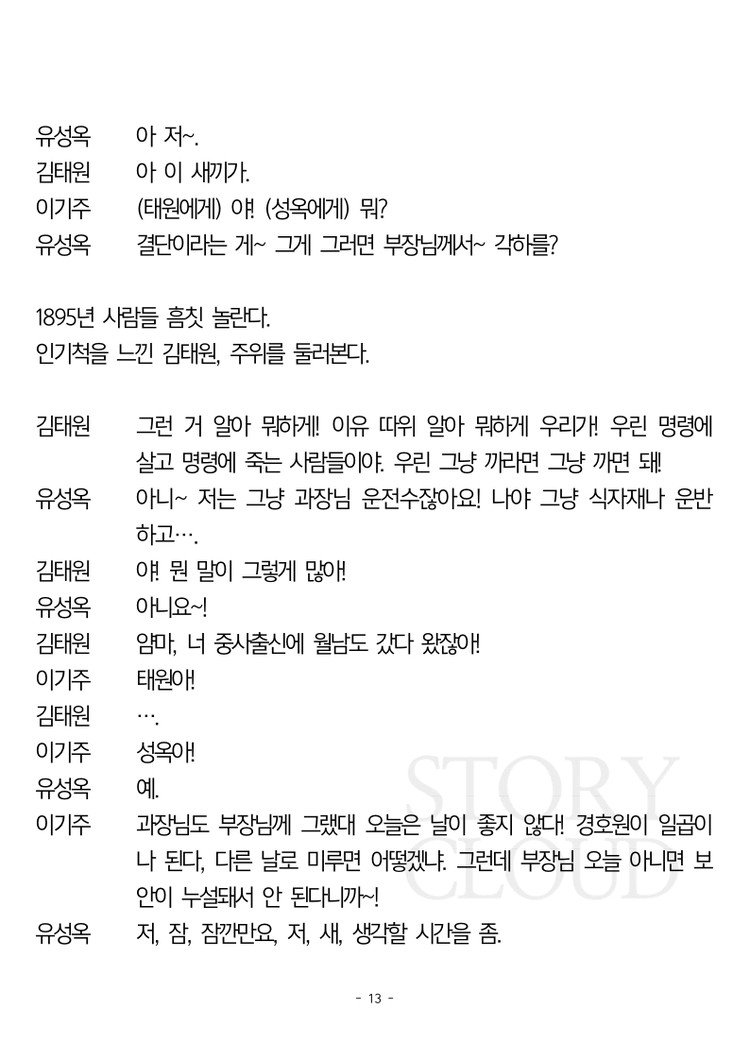 유성옥　아 저~.
김태원　아 이 새끼가.
이기주　(태원에게) 야! (성옥에게) 뭐?
유성옥　결단이라는 게~ 그게 그러면 부장님께서~ 각하를?

1895년 사람들 흠칫 놀란다.
인기척을 느낀 김태원, 주위를 둘러본다.

김태원　그런 거 알아 뭐하게! 이유 따위 알아 뭐하게 우리가! 우린 명령에 살고 명령에 죽는 사람들이야. 우린 그냥 까라면 그냥 까면 돼!
유성옥　아니~ 저는 그냥 과장님 운전수잖아요! 나야 그냥 식자재나 운반하고….
김태원　야! 뭔 말이 그렇게 많아!
유성옥　아니요~!
김태원　얌마, 너 중사출신에 월남도 갔다 왔잖아!
이기주　태원아!
김태원　….
이기주　성옥아!
유성옥　예.
이기주　과장님도 부장님께 그랬대 오늘은 날이 좋지 않다! 경호원이 일곱이나 된다, 다른 날로 미루면 어떻겠냐. 그런데 부장님 오늘 아니면 보안이 누설돼서 안 된다니까~!
유성옥　저, 잠, 잠깐만요, 저, 새, 생각할 시간을 좀.

STORY CLOUD

- 13 -